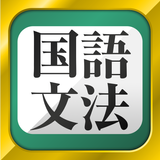 国語
文法